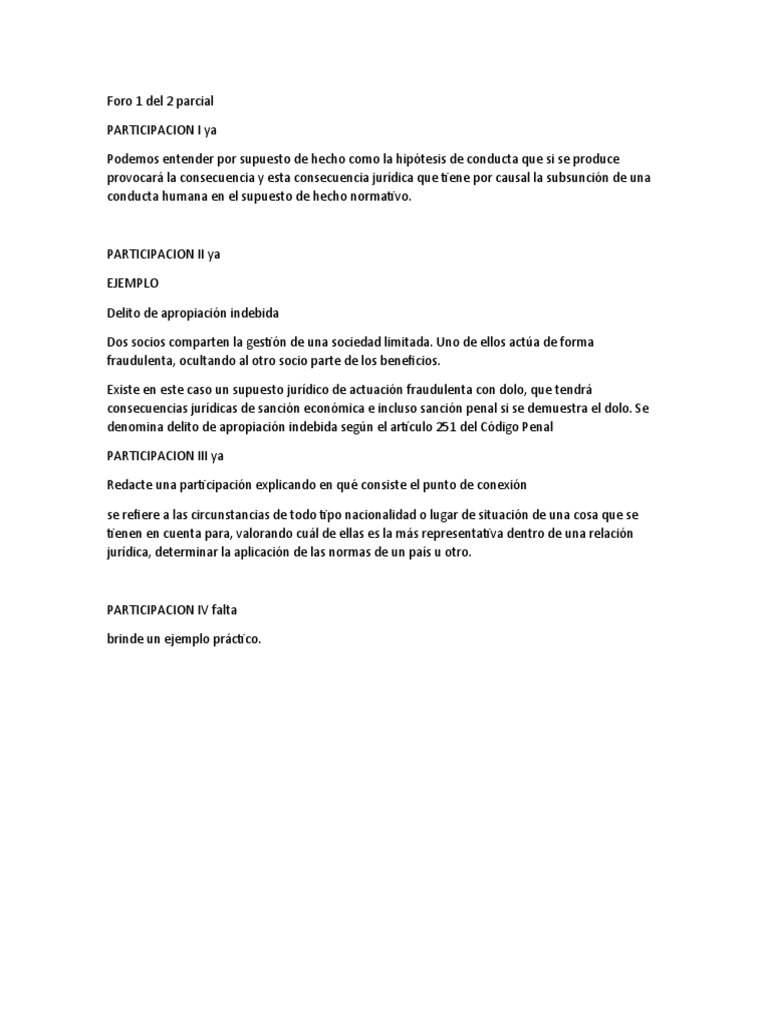 Foro 1 del 2 parcial

PARTICIPACION I ya

Podemos entender por supuesto de hecho como la hipótesis de conducta que si se produce provocará la consecuencia y esta consecuencia jurídica que tiene por causal la subsunción de una conducta humana en el supuesto de hecho normativo.

PARTICIPACION II ya

EJEMPLO

Delito de apropiación indebida

Dos socios comparten la gestión de una sociedad limitada. Uno de ellos actúa de forma fraudulenta, ocultando al otro socio parte de los beneficios.

Existe en este caso un supuesto jurídico de actuación fraudulenta con dolo, que tendrá consecuencias jurídicas de sanción económica e incluso sanción penal si se demuestra el dolo. Se denomina delito de apropiación indebida según el artículo 251 del Código Penal

PARTICIPACION III ya

Redacte una participación explicando en qué consiste el punto de conexión

se refiere a las circunstancias de todo tipo nacionalidad o lugar de situación de una cosa que se tienen en cuenta para, valorando cuál de ellas es la más representativa dentro de una relación jurídica, determinar la aplicación de las normas de un país u otro.

PARTICIPACION IV falta

brinde un ejemplo práctico.